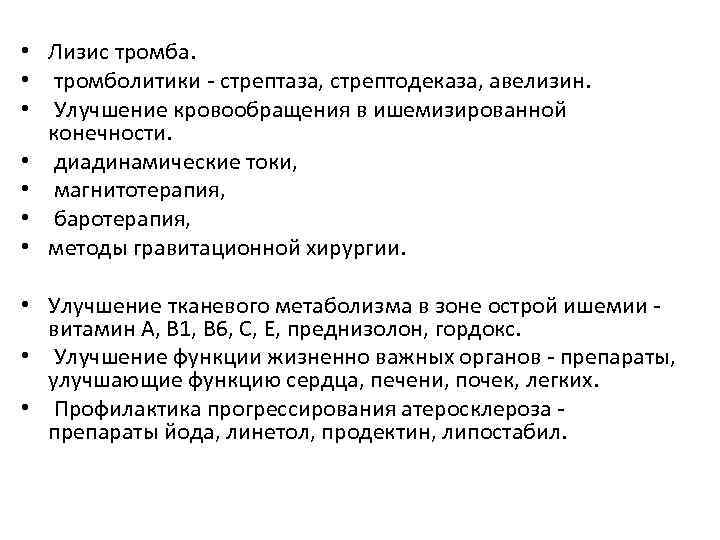 • Лизис тромба.
• тромболитики - стрептаза, стрептодеказа, авелизин.
• Улучшение кровообращения в ишемизированной конечности.
• диадинамические токи,
• магнитотерапия,
• баротерапия,
• методы гравитационной хирургии.

• Улучшение тканевого метаболизма в зоне острой ишемии - витамин А, В1, В6, С, Е, преднизолон, гордокс.
• Улучшение функции жизненно важных органов - препараты, улучшающие функцию сердца, печени, почек, легких.
• Профилактика прогрессирования атеросклероза - препараты йода, линетол, продектин, липостабил.